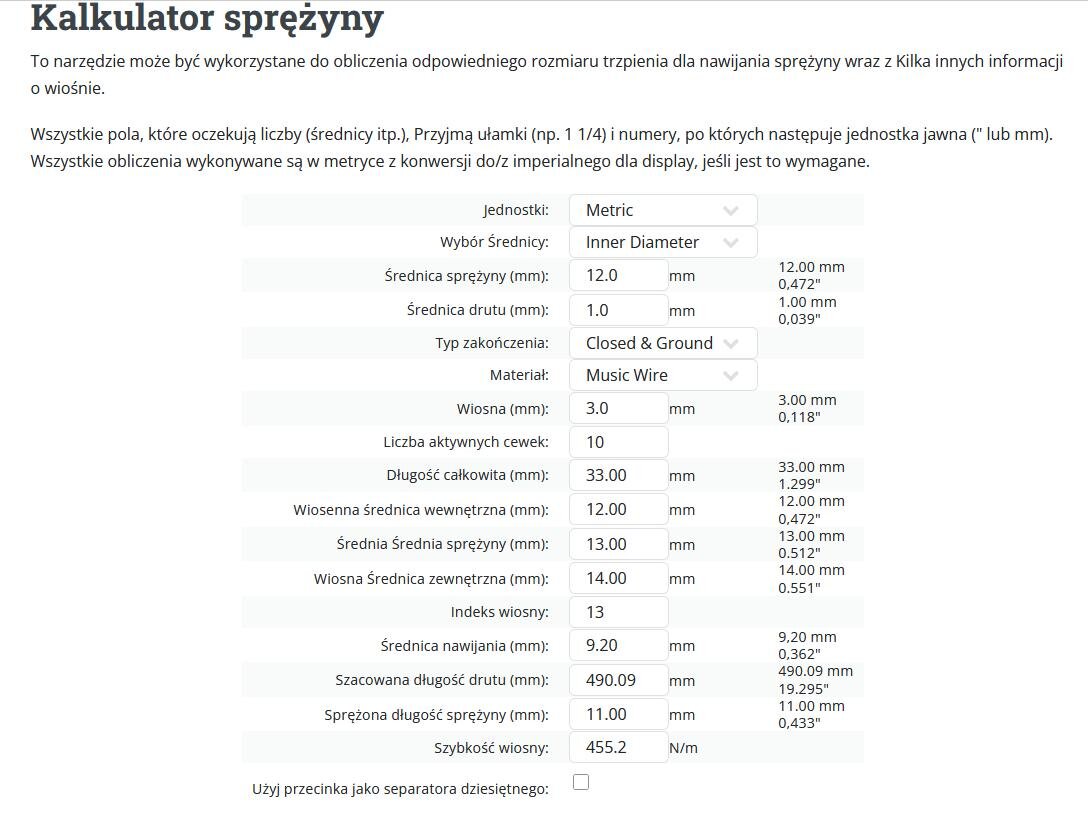 Kalkulator sprężyny

To narzędzie może być wykorzystane do obliczenia odpowiedniego rozmiaru trzpienia dla nawijania sprężyny wraz z Kilka innych informacji o wiośnie.

Wszystkie pola, które oczekują liczby (średnicy itp.), Przyjmą ułamki (np. 1 1/4) i numery, po których następuje jednostka jawna (" lub mm). Wszystkie obliczenia wykonywane są w metryce z konwersji do/z imperialnego dla display, jeśli jest to wymagane.

| | | | |
|---|---|---|---|
| Jednostki: | Metric | | |
| Wybór Średnicy: | Inner Diameter | | |
| Średnica sprężyny (mm): | 12.0 | mm | 12.00 mm 0,472" |
| Średnica drutu (mm): | 1.0 | mm | 1.00 mm 0,039" |
| Typ zakończenia: | Closed & Ground | | |
| Materiał: | Music Wire | | |
| Wiosna (mm): | 3.0 | mm | 3.00 mm 0,118" |
| Liczba aktywnych cewek: | 10 | | |
| Długość całkowita (mm): | 33.00 | mm | 33.00 mm 1.299" |
| Wiosenna średnica wewnętrzna (mm): | 12.00 | mm | 12.00 mm 0,472" |
| Średnia Średnia sprężyny (mm): | 13.00 | mm | 13.00 mm 0.512" |
| Wiosna Średnica zewnętrzna (mm): | 14.00 | mm | 14.00 mm 0.551" |
| Indeks wiosny: | 13 | | |
| Średnica nawijania (mm): | 9.20 | mm | 9,20 mm 0,362" |
| Szacowana długość drutu (mm): | 490.09 | mm | 490.09 mm 19.295" |
| Sprężona długość sprężyny (mm): | 11.00 | mm | 11.00 mm 0,433" |
| Szybkość wiosny: | 455.2 | N/m | |

Użyj przecinka jako separatora dziesiętnego: